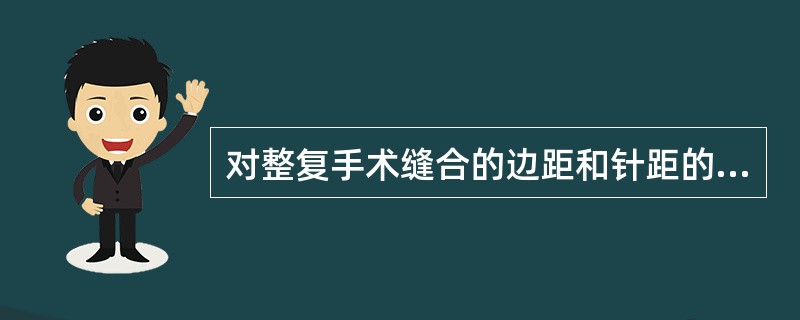 对整复手术缝合的边距和针距的...